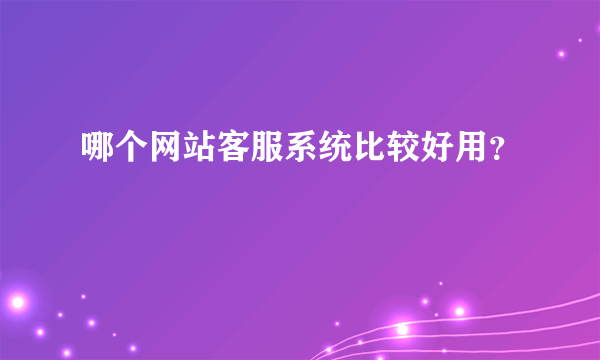 哪个网站客服系统比较好用？